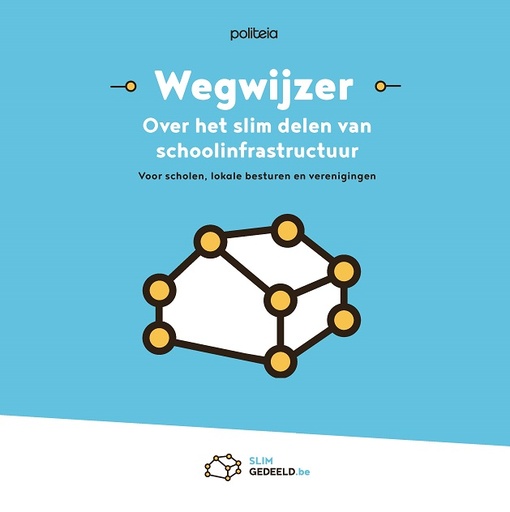 politeia

Wegwijzer

Over het slim delen van schoolinfrastructuur

Voor scholen, lokale besturen en verenigingen

SLIM
GEDEELD.be